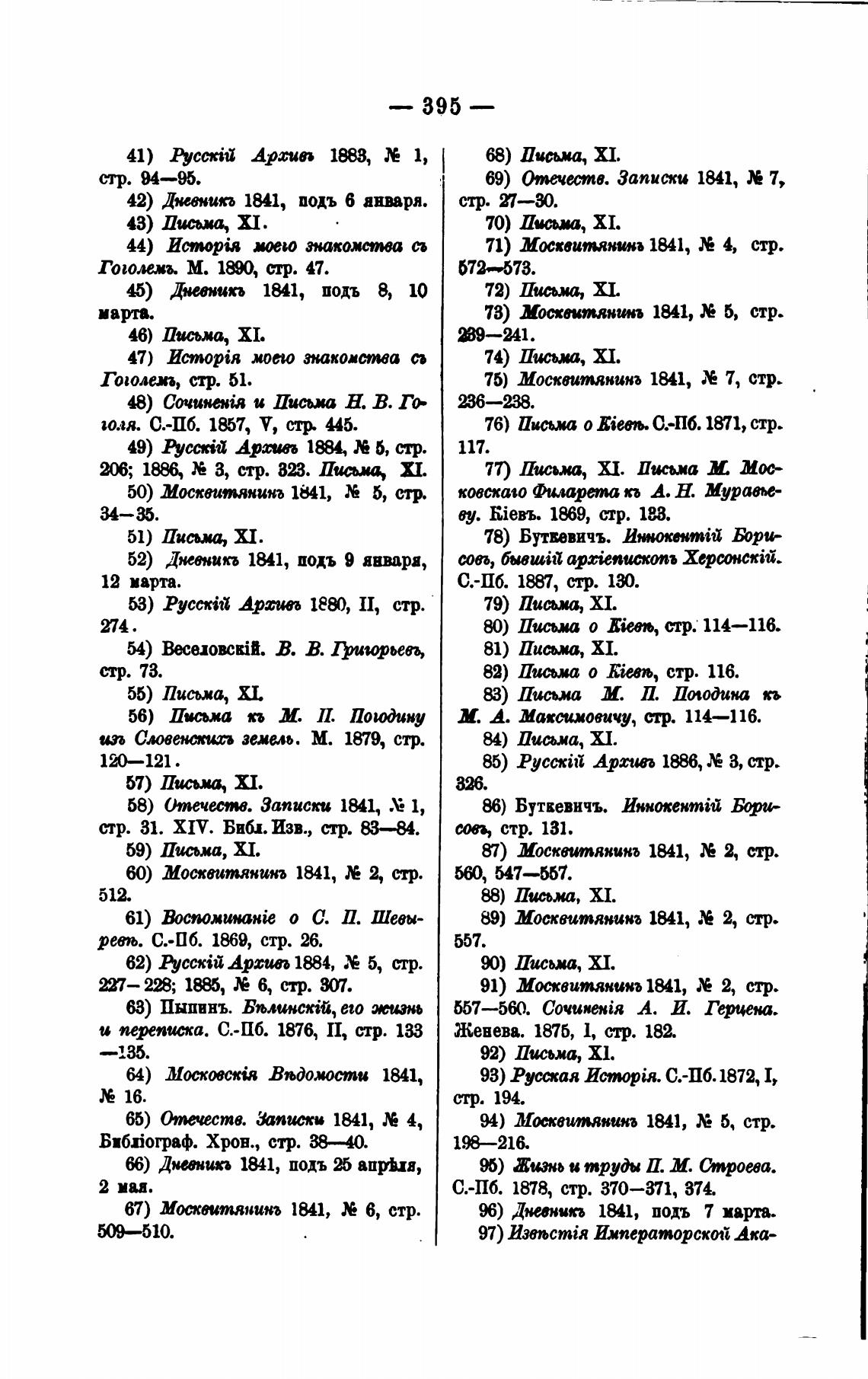 — 395 —

41) Русскій Архивъ 1883, № 1, стр. 94—95.

42) Дневникъ 1841, подъ 6 января.

43) Письма, XI.

44) Исторія моего знакомства съ Гоголемъ. М. 1890, стр. 47.

45) Дневникъ 1841, подъ 8, 10 марта.

46) Письма, XI.

47) Исторія моего знакомства съ Гоголемъ, стр. 51.

48) Сочиненія и Письма Н. В. Гоголя. С.-Пб. 1857, V, стр. 445.

49) Русскій Архивъ 1884, № 5, стр. 206; 1886, № 3, стр. 323. Письма, XI.

50) Москвитянинъ 1841, № 5, стр. 34—35.

51) Письма, XI.

52) Дневникъ 1841, подъ 9 января, 12 марта.

53) Русскій Архивъ 1880, II, стр. 274.

54) Веселовскій. В. В. Григорьевъ, стр. 73.

55) Письма, XI.

56) Письма къ М. П. Погодину изъ Словенскихъ земель. М. 1879, стр. 120—121.

57) Письма, XI.

58) Отечеств. Записки 1841, № 1, стр. 31. XIV. Библ. Изв., стр. 83—84.

59) Письма, XI.

60) Москвитянинъ 1841, № 2, стр. 512.

61) Воспоминаніе о С. П. Шевыревѣ. С.-Пб. 1869, стр. 26.

62) Русскій Архивъ 1884, № 5, стр. 227—228; 1885, № 6, стр. 307.

63) Пыпинъ. Бѣлинскій, его жизнь и переписка. С.-Пб. 1876, II, стр. 133—135.

64) Московскія Вѣдомости 1841, № 16.

65) Отечеств. Записки 1841, № 4, Библіограф. Хрон., стр. 38—40.

66) Дневникъ 1841, подъ 25 апрѣля, 2 мая.

67) Москвитянинъ 1841, № 6, стр. 509—510.

68) Письма, XI.

69) Отечеств. Записки 1841, № 7, стр. 27—30.

70) Письма, XI.

71) Москвитянинъ 1841, № 4, стр. 572—573.

72) Письма, XI.

73) Москвитянинъ 1841, № 5, стр. 239—241.

74) Письма, XI.

75) Москвитянинъ 1841, № 7, стр. 236—238.

76) Письма о Кіевѣ. С.-Пб. 1871, стр. 117.

77) Письма, XI. Письма М. Московскаго Филарета къ А. Н. Муравьеву. Кіевъ. 1869, стр. 123.

78) Буткевичъ. Иннокентій Борисовъ, бывшій архіепископъ Херсонскій. С.-Пб. 1887, стр. 130.

79) Письма, XI.

80) Письма о Кіевѣ, стр. 114—116.

81) Письма, XI.

82) Письма о Кіевѣ, стр. 116.

83) Письма М. П. Погодина къ М. А. Максимовичу, стр. 114—116.

84) Письма, XI.

85) Русскій Архивъ 1886, № 3, стр. 326.

86) Буткевичъ. Иннокентій Борисовъ, стр. 131.

87) Москвитянинъ 1841, № 2, стр. 560, 547—557.

88) Письма, XI.

89) Москвитянинъ 1841, № 2, стр. 557.

90) Письма, XI.

91) Москвитянинъ 1841, № 2, стр. 557—560. Сочиненія А. И. Герцена. Женева. 1875, 1, стр. 182.

92) Письма, XI.

93) Русская Исторія. С.-Пб. 1872, I, стр. 194.

94) Москвитянинъ 1841, № 5, стр. 198—216.

95) Жизнь и труды П. М. Строева. С.-Пб. 1878, стр. 370—371, 374.

96) Дневникъ 1841, подъ 7 марта.

97) Извѣстія Императорской Ака-